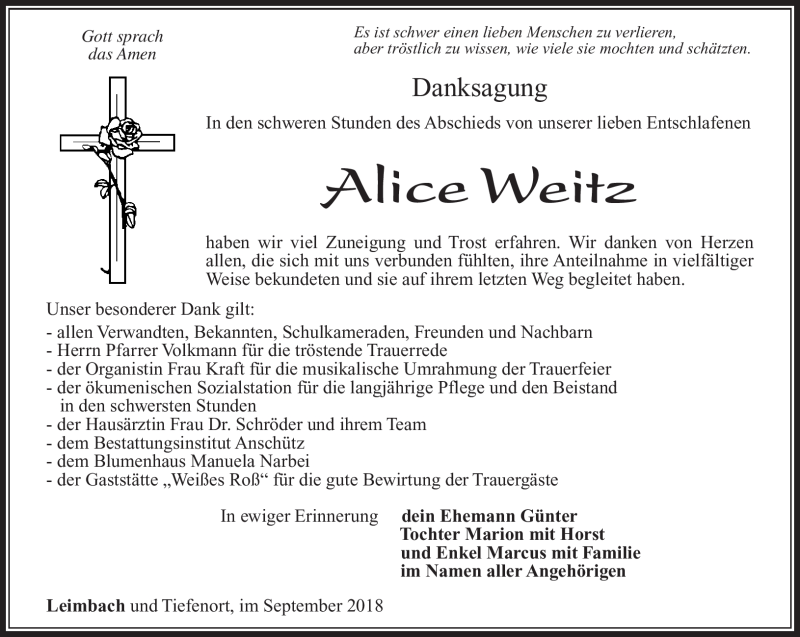 Gott sprach
das Amen

Es ist schwer einen lieben Menschen zu verlieren,
aber tröstlich zu wissen, wie viele sie mochten und schätzten.

Danksagung

In den schweren Stunden des Abschieds von unserer lieben Entschlafenen

Alice Weitz

haben wir viel Zuneigung und Trost erfahren. Wir danken von Herzen allen, die sich mit uns verbunden fühlten, ihre Anteilnahme in vielfältiger Weise bekundeten und sie auf ihrem letzten Weg begleitet haben.

Unser besonderer Dank gilt:
- allen Verwandten, Bekannten, Schulkameraden, Freunden und Nachbarn
- Herrn Pfarrer Volkmann für die tröstende Trauerrede
- der Organistin Frau Kraft für die musikalische Umrahmung der Trauerfeier
- der ökumenischen Sozialstation für die langjährige Pflege und den Beistand in den schwersten Stunden
- der Hausärztin Frau Dr. Schröder und ihrem Team
- dem Bestattungsinstitut Anschütz
- dem Blumenhaus Manuela Narbei
- der Gaststätte „Weißes Roß“ für die gute Bewirtung der Trauergäste

In ewiger Erinnerung
dein Ehemann Günter
Tochter Marion mit Horst
und Enkel Marcus mit Familie
im Namen aller Angehörigen

Leimbach und Tiefenort, im September 2018